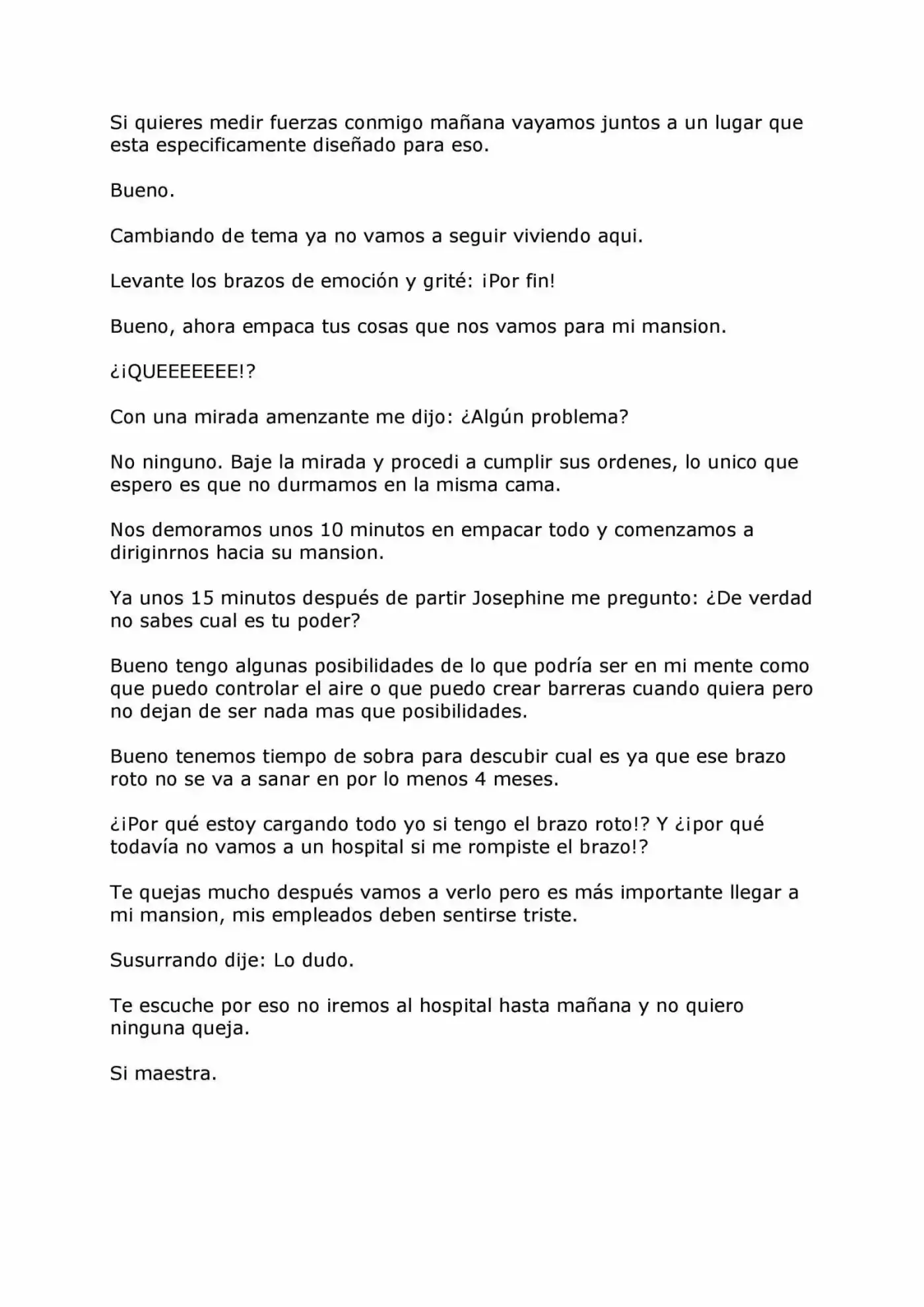 Si quieres medir fuerzas conmigo mañana vayamos juntos a un lugar que esta especificamente diseñado para eso.

Bueno.

Cambiando de tema ya no vamos a seguir viviendo aqui.

Levante los brazos de emoción y grité: ¡Por fin!

Bueno, ahora empaca tus cosas que nos vamos para mi mansion.

¿¡QUEEEEEEE!?

Con una mirada amenzante me dijo: ¿Algún problema?

No ninguno. Baje la mirada y procedi a cumplir sus ordenes, lo unico que espero es que no durmamos en la misma cama.

Nos demoramos unos 10 minutos en empacar todo y comenzamos a diriginrnos hacia su mansion.

Ya unos 15 minutos después de partir Josephine me pregunto: ¿De verdad no sabes cual es tu poder?

Bueno tengo algunas posibilidades de lo que podría ser en mi mente como que puedo controlar el aire o que puedo crear barreras cuando quiera pero no dejan de ser nada mas que posibilidades.

Bueno tenemos tiempo de sobra para descubir cual es ya que ese brazo roto no se va a sanar en por lo menos 4 meses.

¿¡Por qué estoy cargando todo yo si tengo el brazo roto!? Y ¿¡por qué todavía no vamos a un hospital si me rompiste el brazo!?

Te quejas mucho después vamos a verlo pero es más importante llegar a mi mansion, mis empleados deben sentirse triste.

Susurrando dije: Lo dudo.

Te escuche por eso no iremos al hospital hasta mañana y no quiero ninguna queja.

Si maestra.